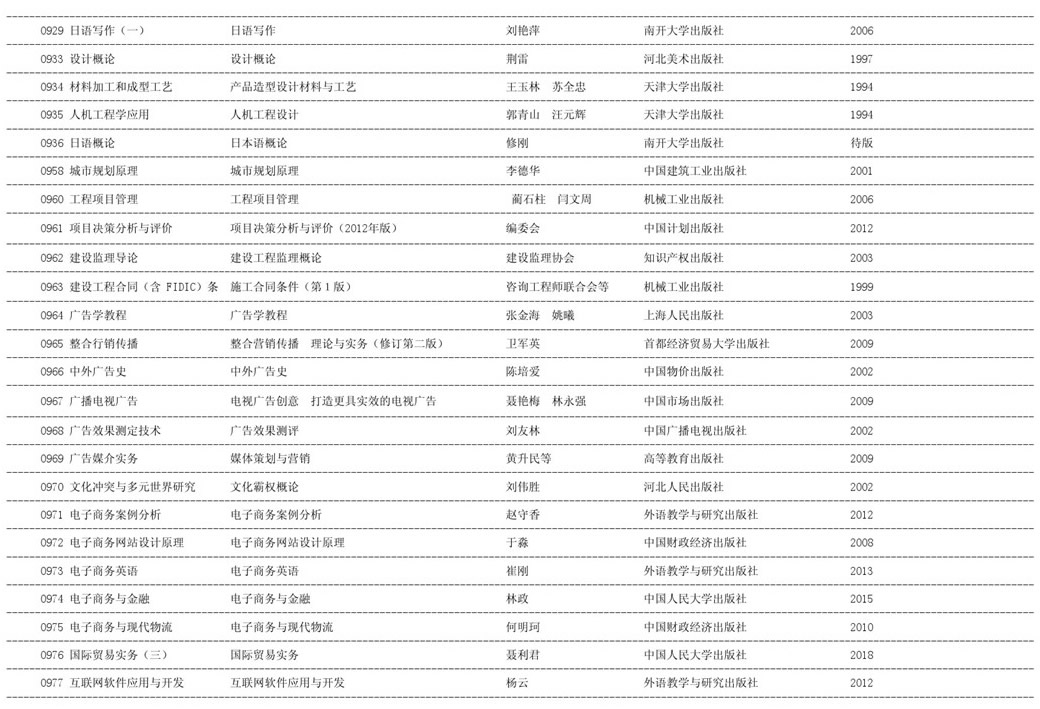 | | | | | |
|---|---|---|---|---|
| 0929 日语写作（一） | 日语写作 | 刘艳萍 | 南开大学出版社 | 2006 |
| 0933 设计概论 | 设计概论 | 荆雷 | 河北美术出版社 | 1997 |
| 0934 材料加工和成型工艺 | 产品造型设计材料与工艺 | 王玉林　苏全忠 | 天津大学出版社 | 1994 |
| 0935 人机工程学应用 | 人机工程设计 | 郭青山　汪元辉 | 天津大学出版社 | 1994 |
| 0936 日语概论 | 日本语概论 | 修刚 | 南开大学出版社 | 待版 |
| 0958 城市规划原理 | 城市规划原理 | 李德华 | 中国建筑工业出版社 | 2001 |
| 0960 工程项目管理 | 工程项目管理 | 蔺石柱　闫文周 | 机械工业出版社 | 2006 |
| 0961 项目决策分析与评价 | 项目决策分析与评价（2012年版） | 编委会 | 中国计划出版社 | 2012 |
| 0962 建设监理导论 | 建设工程监理概论 | 建设监理协会 | 知识产权出版社 | 2003 |
| 0963 建设工程合同（含 FIDIC）条 | 施工合同条件（第1版） | 咨询工程师联合会等 | 机械工业出版社 | 1999 |
| 0964 广告学教程 | 广告学教程 | 张金海　姚曦 | 上海人民出版社 | 2003 |
| 0965 整合行销传播 | 整合营销传播　理论与实务（修订第二版） | 卫军英 | 首都经济贸易大学出版社 | 2009 |
| 0966 中外广告史 | 中外广告史 | 陈培爱 | 中国物价出版社 | 2002 |
| 0967 广播电视广告 | 电视广告创意　打造更具实效的电视广告 | 聂艳梅　林永强 | 中国市场出版社 | 2009 |
| 0968 广告效果测定技术 | 广告效果测评 | 刘友林 | 中国广播电视出版社 | 2002 |
| 0969 广告媒介实务 | 媒体策划与营销 | 黄升民等 | 高等教育出版社 | 2009 |
| 0970 文化冲突与多元世界研究 | 文化霸权概论 | 刘伟胜 | 河北人民出版社 | 2002 |
| 0971 电子商务案例分析 | 电子商务案例分析 | 赵守香 | 外语教学与研究出版社 | 2012 |
| 0972 电子商务网站设计原理 | 电子商务网站设计原理 | 于淼 | 中国财政经济出版社 | 2008 |
| 0973 电子商务英语 | 电子商务英语 | 崔刚 | 外语教学与研究出版社 | 2013 |
| 0974 电子商务与金融 | 电子商务与金融 | 林政 | 中国人民大学出版社 | 2015 |
| 0975 电子商务与现代物流 | 电子商务与现代物流 | 何明珂 | 中国财政经济出版社 | 2010 |
| 0976 国际贸易实务（三） | 国际贸易实务 | 聂利君 | 中国人民大学出版社 | 2018 |
| 0977 互联网软件应用与开发 | 互联网软件应用与开发 | 杨云 | 外语教学与研究出版社 | 2012 |